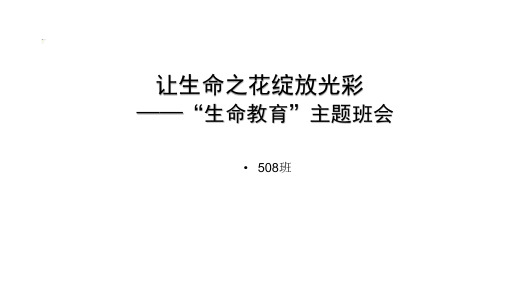 让生命之花绽放光彩
——“生命教育”主题班会

• 508班